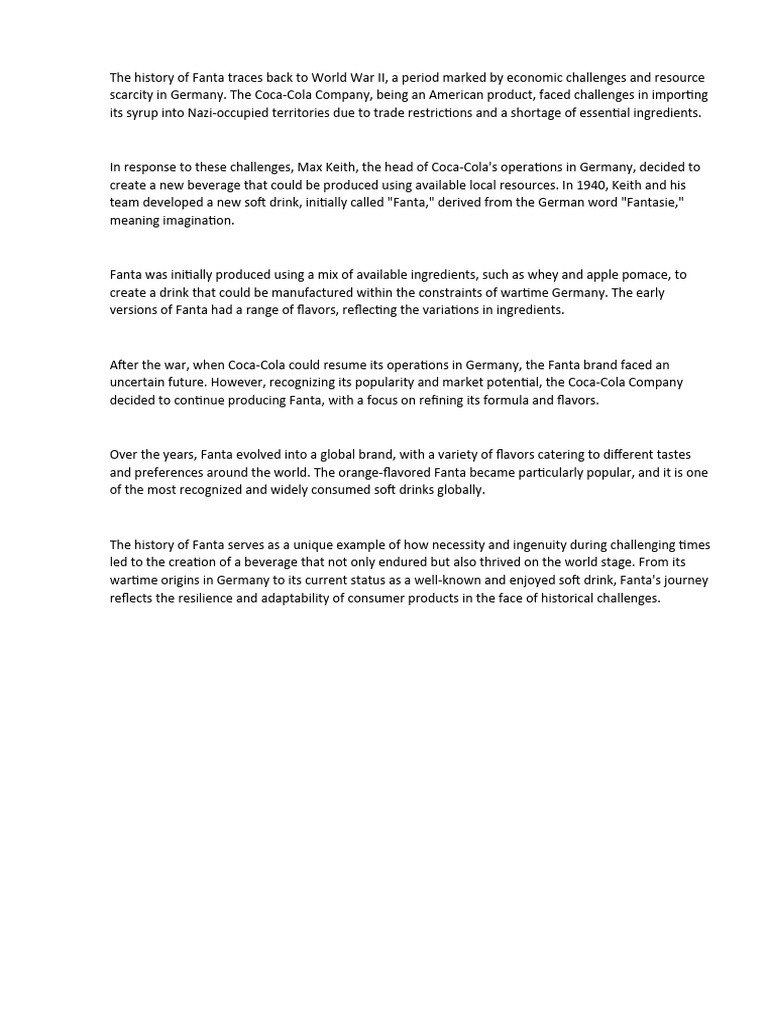 The history of Fanta traces back to World War II, a period marked by economic challenges and resource scarcity in Germany. The Coca-Cola Company, being an American product, faced challenges in importing its syrup into Nazi-occupied territories due to trade restrictions and a shortage of essential ingredients.

In response to these challenges, Max Keith, the head of Coca-Cola's operations in Germany, decided to create a new beverage that could be produced using available local resources. In 1940, Keith and his team developed a new soft drink, initially called "Fanta," derived from the German word "Fantasie," meaning imagination.

Fanta was initially produced using a mix of available ingredients, such as whey and apple pomace, to create a drink that could be manufactured within the constraints of wartime Germany. The early versions of Fanta had a range of flavors, reflecting the variations in ingredients.

After the war, when Coca-Cola could resume its operations in Germany, the Fanta brand faced an uncertain future. However, recognizing its popularity and market potential, the Coca-Cola Company decided to continue producing Fanta, with a focus on refining its formula and flavors.

Over the years, Fanta evolved into a global brand, with a variety of flavors catering to different tastes and preferences around the world. The orange-flavored Fanta became particularly popular, and it is one of the most recognized and widely consumed soft drinks globally.

The history of Fanta serves as a unique example of how necessity and ingenuity during challenging times led to the creation of a beverage that not only endured but also thrived on the world stage. From its wartime origins in Germany to its current status as a well-known and enjoyed soft drink, Fanta's journey reflects the resilience and adaptability of consumer products in the face of historical challenges.